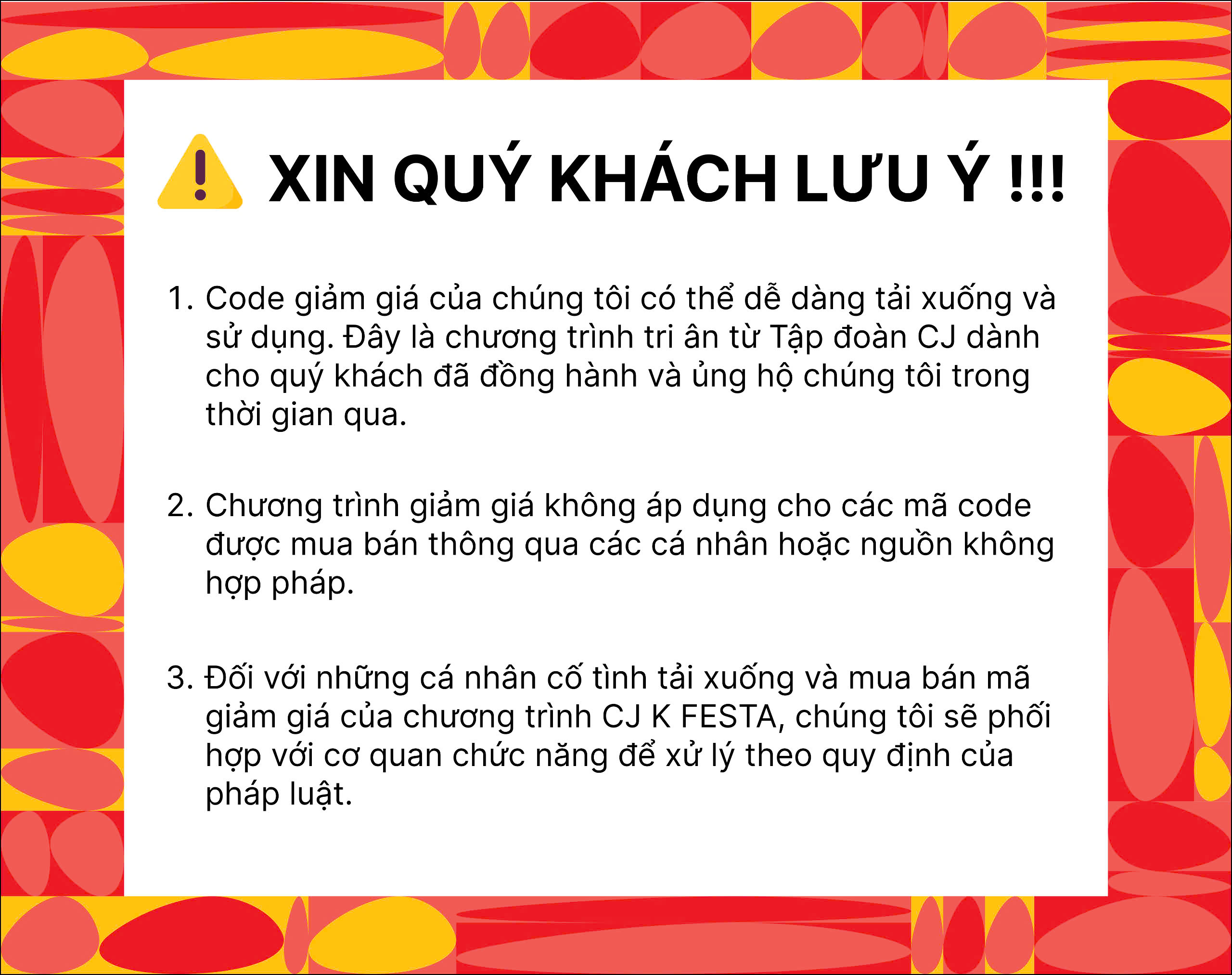 XIN QUÝ KHÁCH LƯU Ý !!!

1. Code giảm giá của chúng tôi có thể dễ dàng tải xuống và sử dụng. Đây là chương trình tri ân từ Tập đoàn CJ dành cho quý khách đã đồng hành và ủng hộ chúng tôi trong thời gian qua.

2. Chương trình giảm giá không áp dụng cho các mã code được mua bán thông qua các cá nhân hoặc nguồn không hợp pháp.

3. Đối với những cá nhân cố tình tải xuống và mua bán mã giảm giá của chương trình CJ K FESTA, chúng tôi sẽ phối hợp với cơ quan chức năng để xử lý theo quy định của pháp luật.